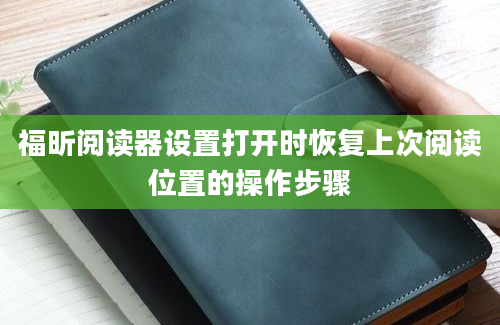 福昕阅读器设置打开时恢复上次阅读位置的操作步骤